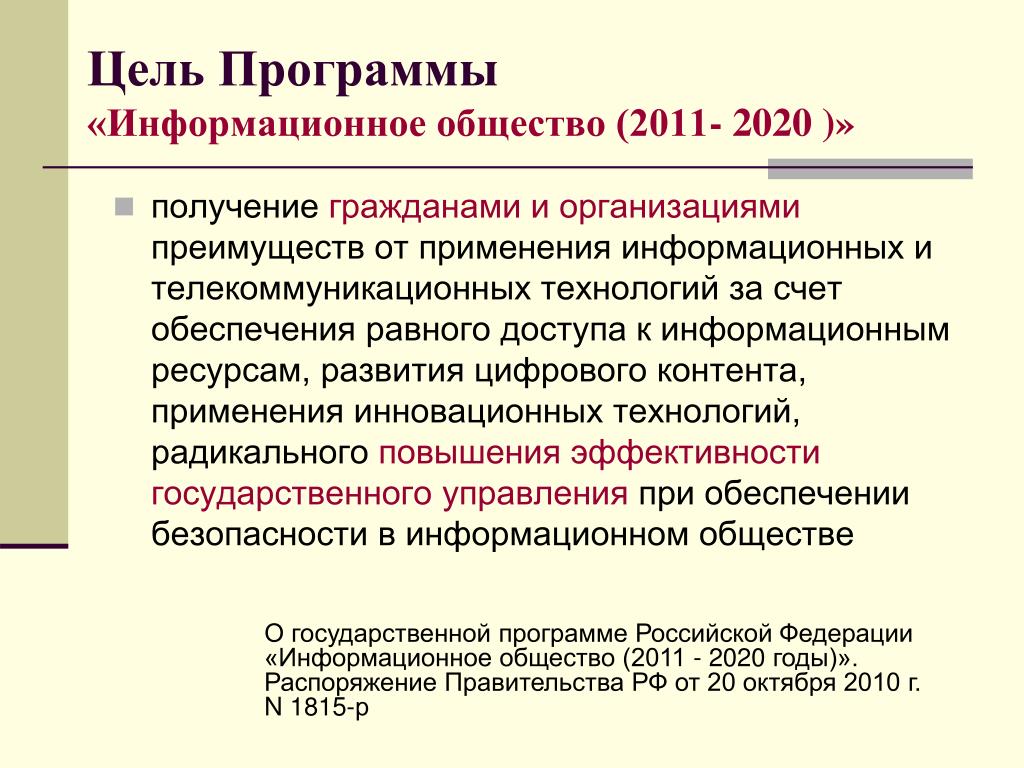 Цель Программы
«Информационное общество (2011- 2020 )»

получение гражданами и организациями преимуществ от применения информационных и телекоммуникационных технологий за счет обеспечения равного доступа к информационным ресурсам, развития цифрового контента, применения инновационных технологий, радикального повышения эффективности государственного управления при обеспечении безопасности в информационном обществе

О государственной программе Российской Федерации «Информационное общество (2011 - 2020 годы)». Распоряжение Правительства РФ от 20 октября 2010 г. N 1815-р